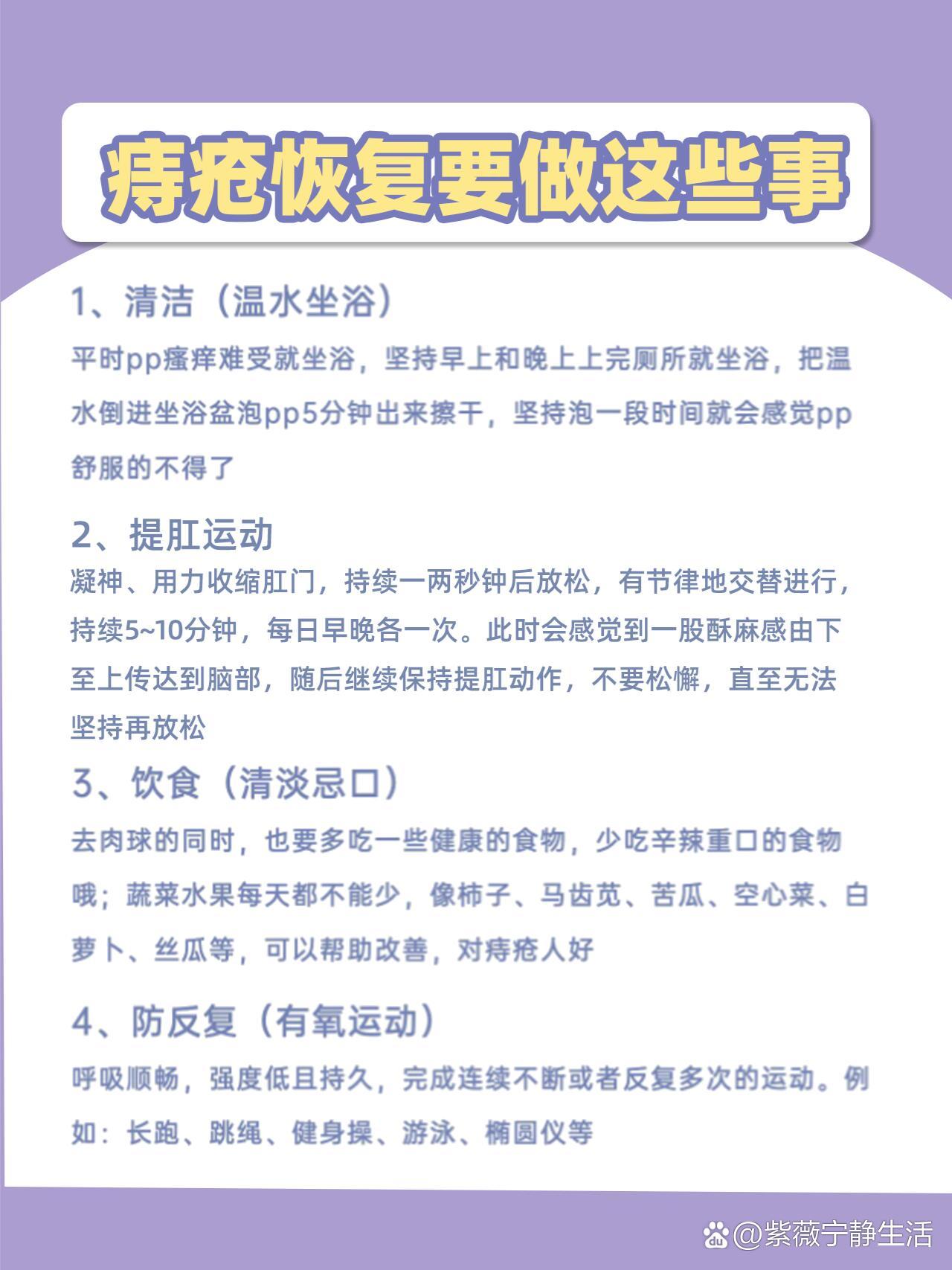 痔疮恢复要做这些事

1、清洁（温水坐浴）

平时pp瘙痒难受就坐浴，坚持早上和晚上上完厕所就坐浴，把温水倒进坐浴盆泡pp5分钟出来擦干，坚持泡一段时间就会感觉pp舒服的不得了

2、提肛运动

凝神、用力收缩肛门，持续一两秒钟后放松，有节律地交替进行，持续5~10分钟，每日早晚各一次。此时会感觉到一股酥麻感由下至上传达到脑部，随后继续保持提肛动作，不要松懈，直至无法坚持再放松

3、饮食（清淡忌口）

去肉球的同时，也要多吃一些健康的食物，少吃辛辣重口的食物哦；蔬菜水果每天都不能少，像柿子、马齿苋、苦瓜、空心菜、白萝卜、丝瓜等，可以帮助改善，对痔疮人好

4、防反复（有氧运动）

呼吸顺畅，强度低且持久，完成连续不断或者反复多次的运动。例如：长跑、跳绳、健身操、游泳、椭圆仪等

@紫薇宁静生活